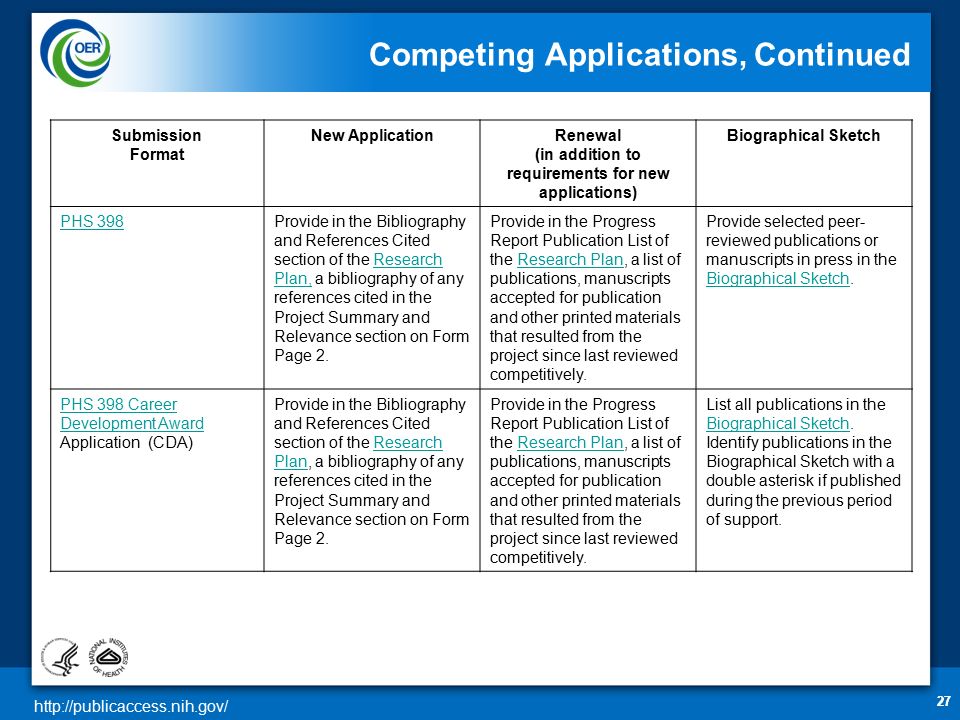 OER

Competing Applications, Continued

| Submission Format | New Application | Renewal (in addition to requirements for new applications) | Biographical Sketch |
|---|---|---|---|
| PHS 398 | Provide in the Bibliography and References Cited section of the Research Plan, a bibliography of any references cited in the Project Summary and Relevance section on Form Page 2. | Provide in the Progress Report Publication List of the Research Plan, a list of publications, manuscripts accepted for publication and other printed materials that resulted from the project since last reviewed competitively. | Provide selected peer-reviewed publications or manuscripts in press in the Biographical Sketch. |
| PHS 398 Career Development Award Application (CDA) | Provide in the Bibliography and References Cited section of the Research Plan, a bibliography of any references cited in the Project Summary and Relevance section on Form Page 2. | Provide in the Progress Report Publication List of the Research Plan, a list of publications, manuscripts accepted for publication and other printed materials that resulted from the project since last reviewed competitively. | List all publications in the Biographical Sketch. Identify publications in the Biographical Sketch with a double asterisk if published during the previous period of support. |

NATIONAL INSTITUTES OF HEALTH

http://publicaccess.nih.gov/

27